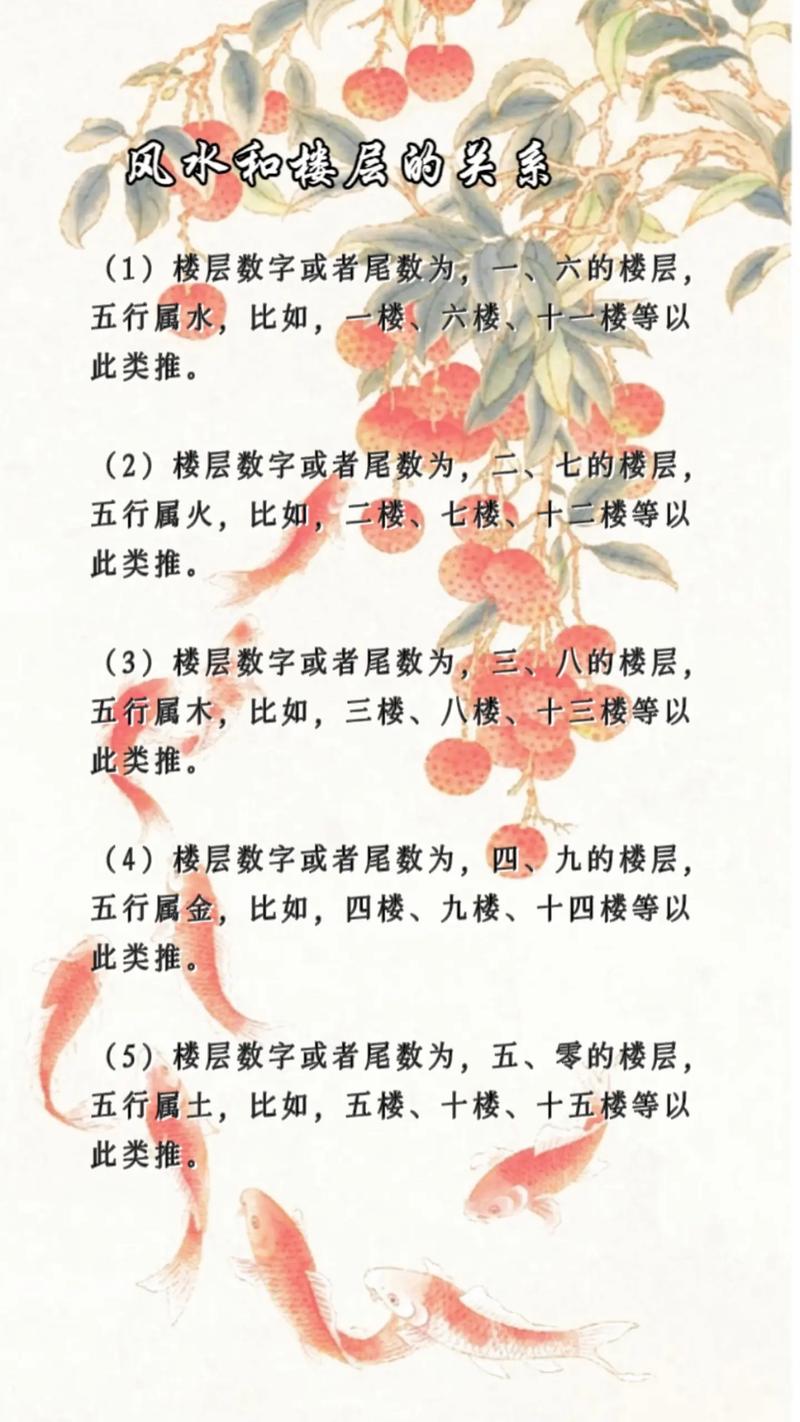 风水和楼层的关系

（1）楼层数字或者尾数为，一、六的楼层，五行属水，比如，一楼、六楼、十一楼等以此类推。

（2）楼层数字或者尾数为，二、七的楼层，五行属火，比如，二楼、七楼、十二楼等以此类推。

（3）楼层数字或者尾数为，三、八的楼层，五行属木，比如，三楼、八楼、十三楼等以此类推。

（4）楼层数字或者尾数为，四、九的楼层，五行属金，比如，四楼、九楼、十四楼等以此类推。

（5）楼层数字或者尾数为，五、零的楼层，五行属土，比如，五楼、十楼、十五楼等以此类推。